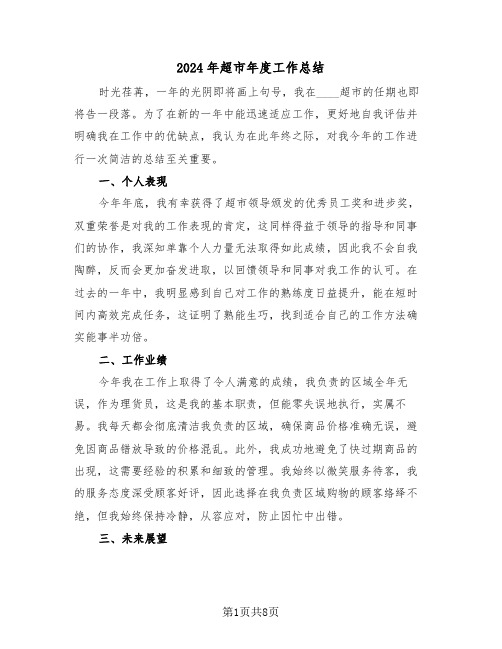 2024年超市年度工作总结

时光荏苒，一年的光阴即将画上句号，我在____超市的任期也即将告一段落。为了在新的一年中能迅速适应工作，更好地自我评估并明确我在工作中的优缺点，我认为在此年终之际，对我今年的工作进行一次简洁的总结至关重要。

一、个人表现

今年年底，我有幸获得了超市领导颁发的优秀员工奖和进步奖，双重荣誉是对我的工作表现的肯定，这同样得益于领导的指导和同事们的协作，我深知单靠个人力量无法取得如此成绩，因此我不会自我陶醉，反而会更加奋发进取，以回馈领导和同事对我工作的认可。在过去的一年中，我明显感到自己对工作的熟练度日益提升，能在短时间内高效完成任务，这证明了熟能生巧，找到适合自己的工作方法确实能事半功倍。

二、工作业绩

今年我在工作上取得了令人满意的成绩，我负责的区域全年无误，作为理货员，这是我的基本职责，但能零失误地执行，实属不易。我每天都会彻底清洁我负责的区域，确保商品价格准确无误，避免因商品错放导致的价格混乱。此外，我成功地避免了快过期商品的出现，这需要经验的积累和细致的管理。我始终以微笑服务待客，我的服务态度深受顾客好评，因此选择在我负责区域购物的顾客络绎不绝，但我始终保持冷静，从容应对，防止因忙中出错。

三、未来展望

第1页共8页